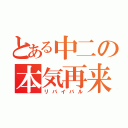 とある中二の
本気再来
リバイバル